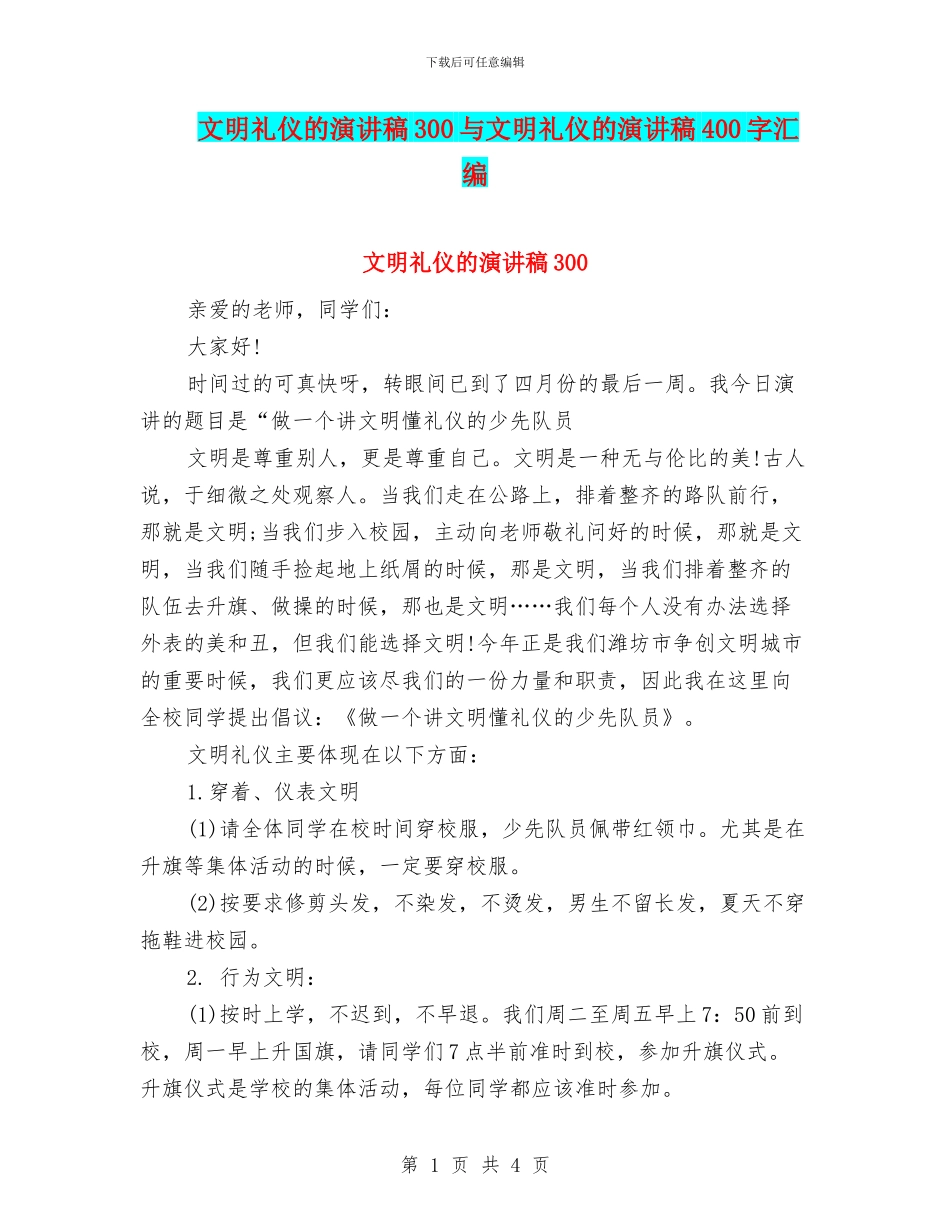 下载后可任意编辑

文明礼仪的演讲稿300与文明礼仪的演讲稿400字汇编

文明礼仪的演讲稿300

亲爱的老师，同学们：

大家好!

时间过的可真快呀，转眼间已到了四月份的最后一周。我今日演讲的题目是“做一个讲文明懂礼仪的少先队员

文明是尊重别人，更是尊重自己。文明是一种无与伦比的美!古人说，于细微之处观察人。当我们走在公路上，排着整齐的路队前行，那就是文明;当我们步入校园，主动向老师敬礼问好的时候，那就是文明，当我们随手捡起地上纸屑的时候，那是文明，当我们排着整齐的队伍去升旗、做操的时候，那也是文明……我们每个人没有办法选择外表的美和丑，但我们能选择文明!今年正是我们潍坊市争创文明城市的重要时候，我们更应该尽我们的一份力量和职责，因此我在这里向全校同学提出倡议：《做一个讲文明懂礼仪的少先队员》。

文明礼仪主要体现在以下方面：

1.穿着、仪表文明

(1)请全体同学在校时间穿校服，少先队员佩带红领巾。尤其是在升旗等集体活动的时候，一定要穿校服。

(2)按要求修剪头发，不染发，不烫发，男生不留长发，夏天不穿拖鞋进校园。

2. 行为文明：

(1)按时上学，不迟到，不早退。我们周二至周五早上7：50前到校，周一早上升国旗，请同学们7点半前准时到校，参加升旗仪式。升旗仪式是学校的集体活动，每位同学都应该准时参加。

第 1 页 共 4 页